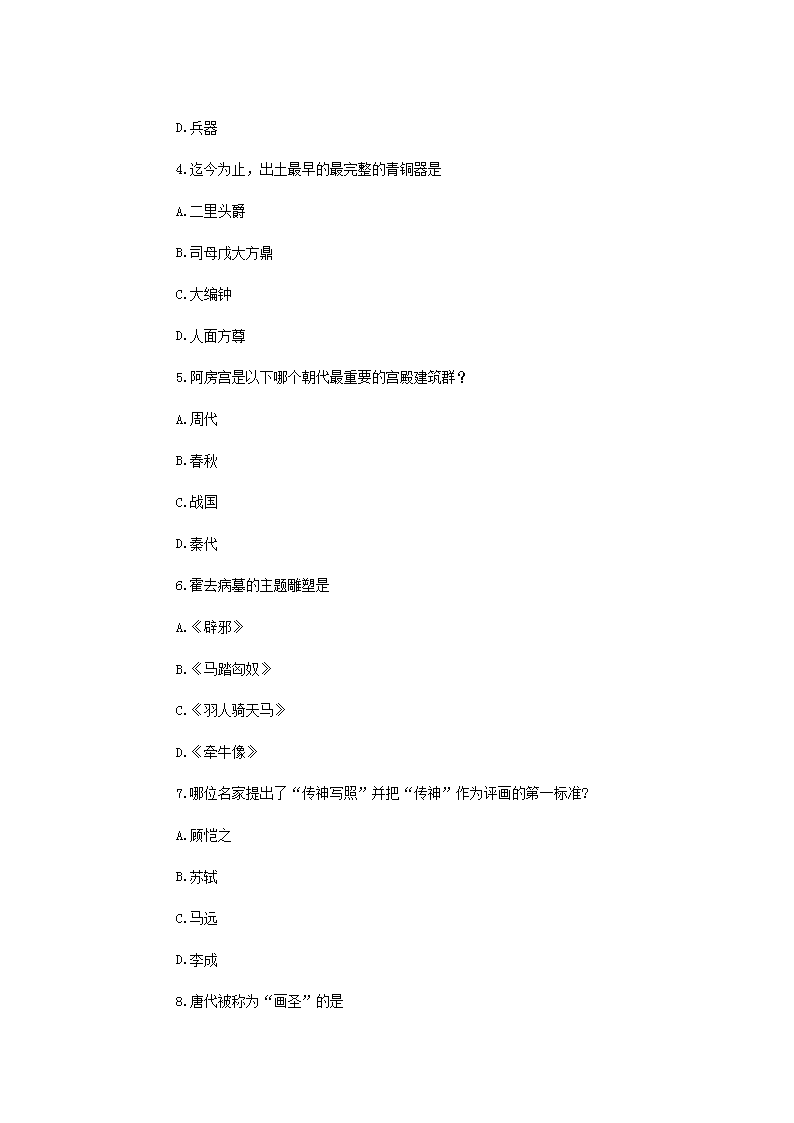 D.兵器

4.迄今为止，出土最早的最完整的青铜器是

A.二里头爵

B.司母戊大方鼎

C.大编钟

D.人面方尊

5.阿房宫是以下哪个朝代最重要的宫殿建筑群？

A.周代

B.春秋

C.战国

D.秦代

6.霍去病墓的主题雕塑是

A.《辟邪》

B.《马踏匈奴》

C.《羽人骑天马》

D.《牵牛像》

7.哪位名家提出了“传神写照”并把“传神”作为评画的第一标准?

A.顾恺之

B.苏轼

C.马远

D.李成

8.唐代被称为“画圣”的是